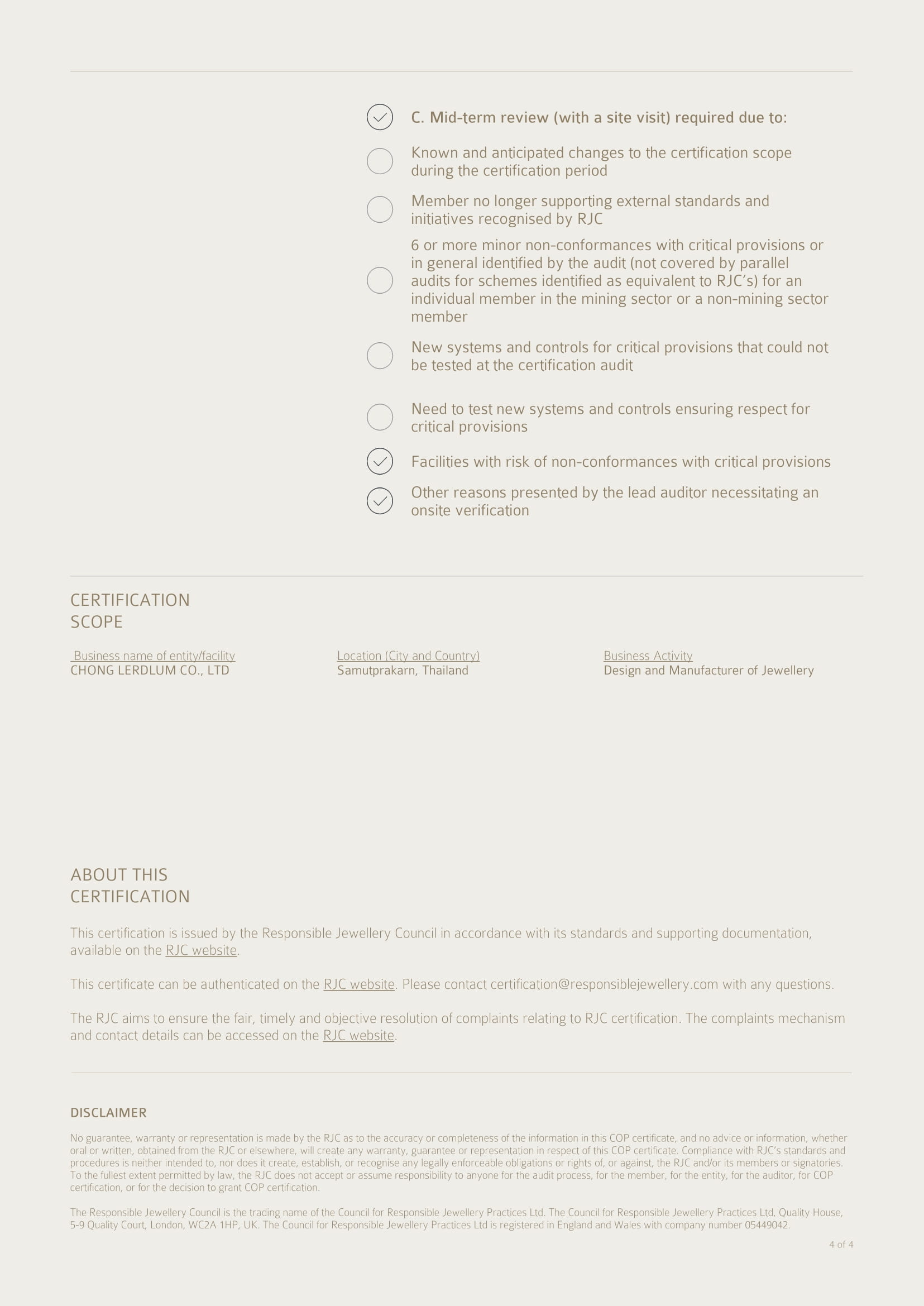 C. Mid-term review (with a site visit) required due to:

Known and anticipated changes to the certification scope during the certification period

Member no longer supporting external standards and initiatives recognised by RJC

6 or more minor non-conformances with critical provisions or in general identified by the audit (not covered by parallel audits for schemes identified as equivalent to RJC's) for an individual member in the mining sector or a non-mining sector member

New systems and controls for critical provisions that could not be tested at the certification audit

Need to test new systems and controls ensuring respect for critical provisions

Facilities with risk of non-conformances with critical provisions

Other reasons presented by the lead auditor necessitating an onsite verification

CERTIFICATION SCOPE

| Business name of entity/facility | Location (City and Country) | Business Activity |
|---|---|---|
| CHONG LERDLUM CO., LTD | Samutprakarn, Thailand | Design and Manufacturer of Jewellery |

ABOUT THIS CERTIFICATION

This certification is issued by the Responsible Jewellery Council in accordance with its standards and supporting documentation, available on the RJC website.

This certificate can be authenticated on the RJC website. Please contact certification@responsiblejewellery.com with any questions.

The RJC aims to ensure the fair, timely and objective resolution of complaints relating to RJC certification. The complaints mechanism and contact details can be accessed on the RJC website.

DISCLAIMER

No guarantee, warranty or representation is made by the RJC as to the accuracy or completeness of the information in this COP certificate, and no advice or information, whether oral or written, obtained from the RJC or elsewhere, will create any warranty, guarantee or representation in respect of this COP certificate. Compliance with RJC's standards and procedures is neither intended to, nor does it create, establish, or recognise any legally enforceable obligations or rights of, or against, the RJC and/or its members or signatories. To the fullest extent permitted by law, the RJC does not accept or assume responsibility to anyone for the audit process, for the member, for the entity, for the auditor, for COP certification, or for the decision to grant COP certification.

The Responsible Jewellery Council is the trading name of the Council for Responsible Jewellery Practices Ltd. The Council for Responsible Jewellery Practices Ltd, Quality House, 5-9 Quality Court, London, WC2A 1HP, UK. The Council for Responsible Jewellery Practices Ltd is registered in England and Wales with company number 05449042.

4 of 4